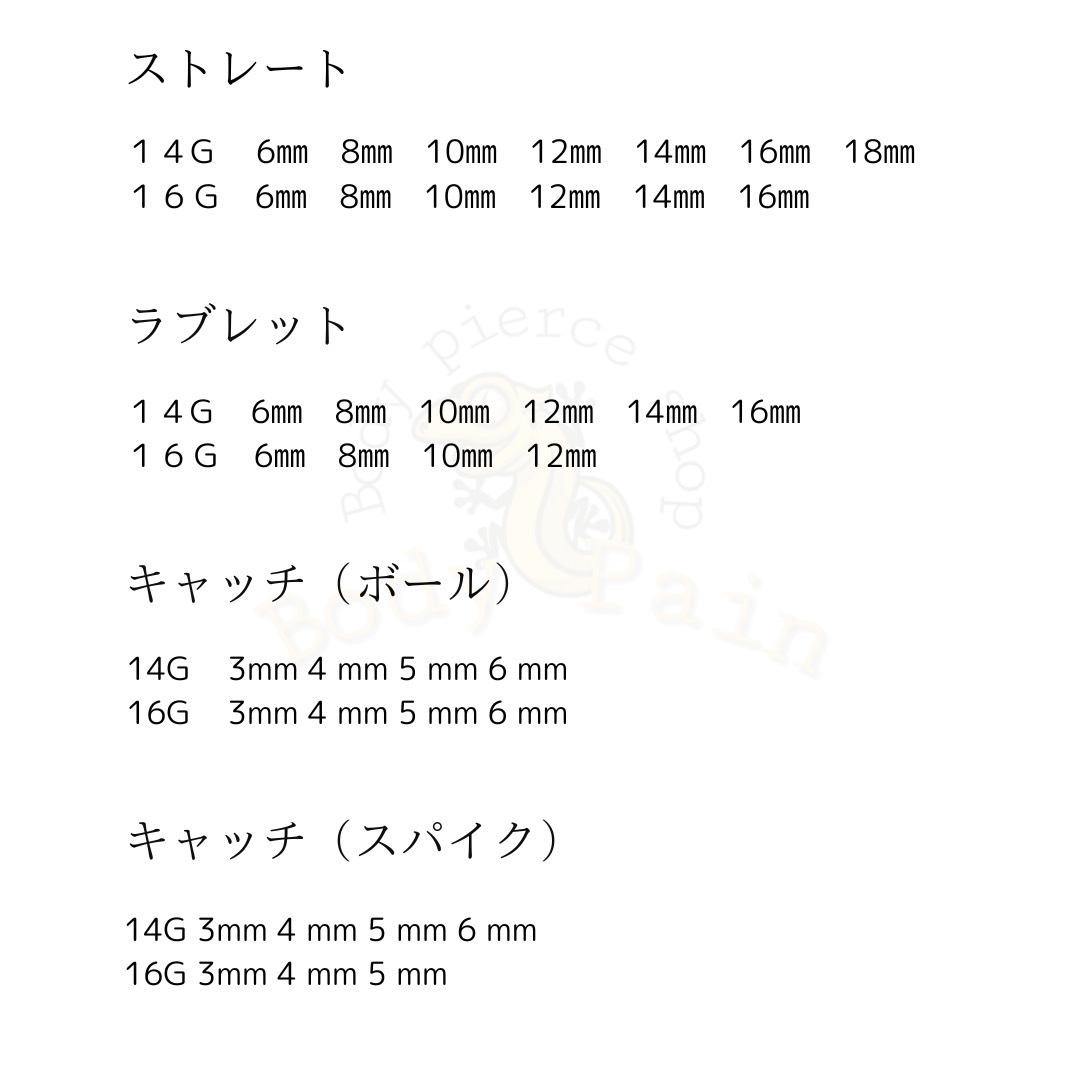 ストレート

１４G　6㎜　8㎜　10㎜　12㎜　14㎜　16㎜　18㎜
１６G　6㎜　8㎜　10㎜　12㎜　14㎜　16㎜

ラブレット

１４G　6㎜　8㎜　10㎜　12㎜　14㎜　16㎜
１６G　6㎜　8㎜　10㎜　12㎜

キャッチ（ボール）

14G　3mm 4 mm 5 mm 6 mm
16G　3mm 4 mm 5 mm 6 mm

キャッチ（スパイク）

14G 3mm 4 mm 5 mm 6 mm
16G 3mm 4 mm 5 mm

Body pierce shop
Body Pain